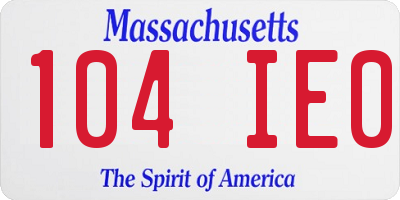 Massachusetts

104 IEO

The Spirit of America